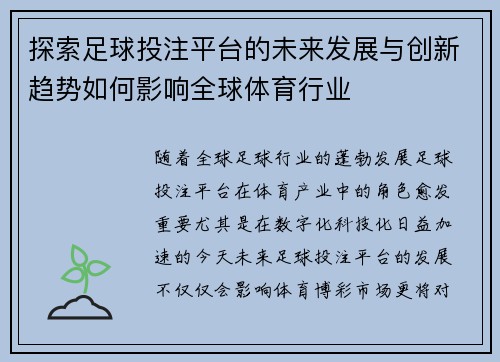 探索足球投注平台的未来发展与创新趋势如何影响全球体育行业

随着全球足球行业的蓬勃发展足球投注平台在体育产业中的角色愈发重要尤其是在数字化科技化日益加速的今天未来足球投注平台的发展不仅仅会影响体育博彩市场更将对